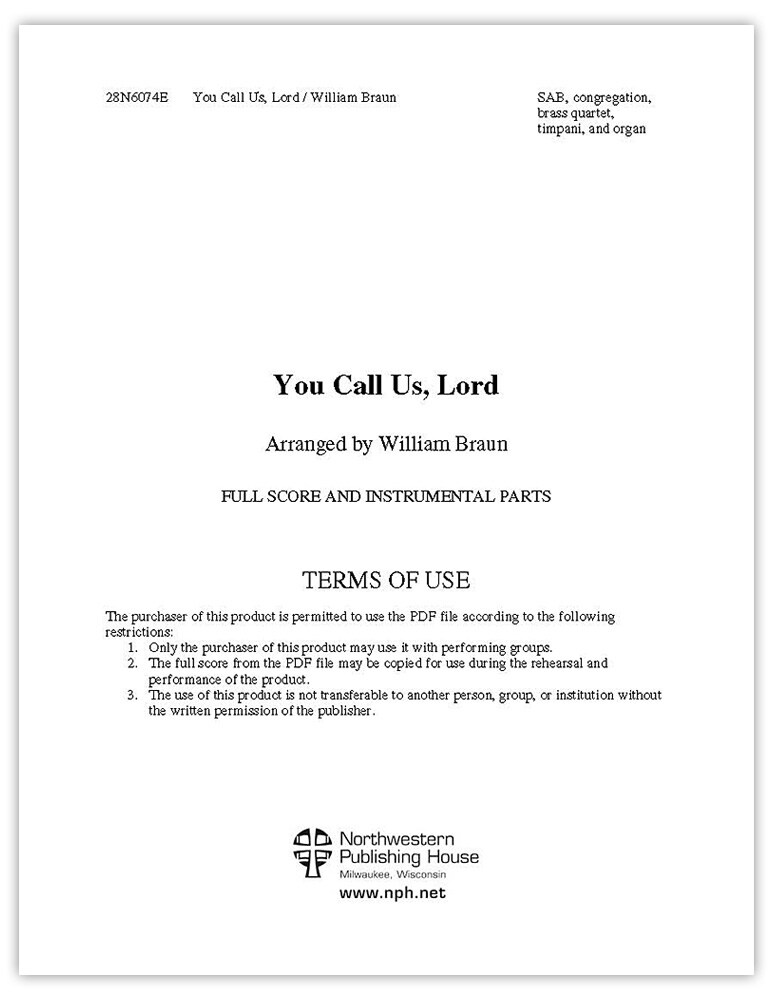 28N6074E You Call Us, Lord / William Braun

SAB, congregation, brass quartet, timpani, and organ

You Call Us, Lord

Arranged by William Braun

FULL SCORE AND INSTRUMENTAL PARTS

TERMS OF USE

The purchaser of this product is permitted to use the PDF file according to the following restrictions:
1. Only the purchaser of this product may use it with performing groups.
2. The full score from the PDF file may be copied for use during the rehearsal and performance of the product.
3. The use of this product is not transferable to another person, group, or institution without the written permission of the publisher.

Northwestern Publishing House
Milwaukee, Wisconsin
www.nph.net